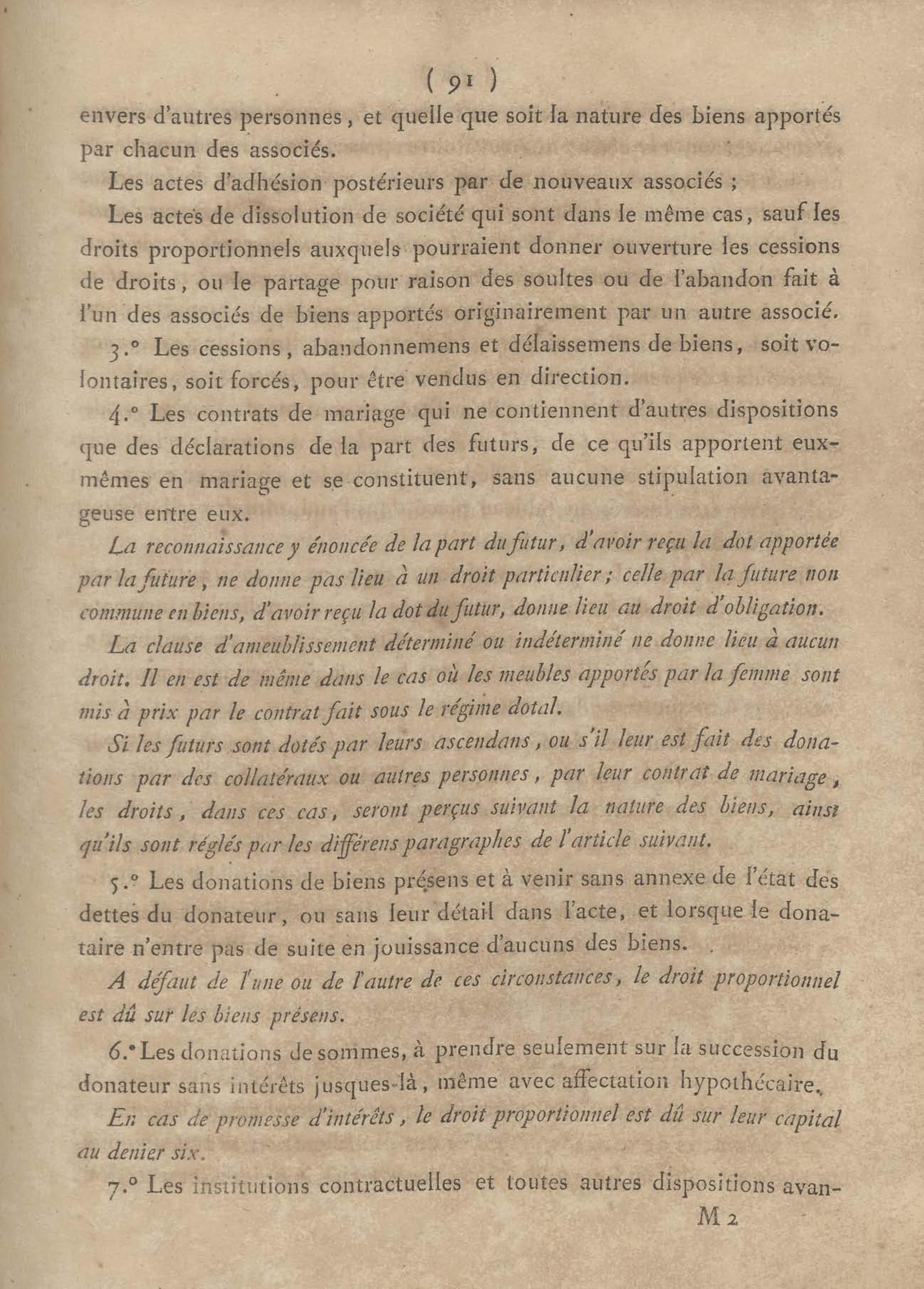 ( 91 )

envers d'autres personnes, et quelle que soit la nature des biens apportés par chacun des associés.

Les actes d'adhésion postérieurs par de nouveaux associés ;

Les actes de dissolution de société qui sont dans le même cas, sauf les droits proportionnels auxquels pourraient donner ouverture les cessions de droits, ou le partage pour raison des soultes ou de l'abandon fait à l'un des associés de biens apportés originairement par un autre associé.

3.° Les cessions, abandonnemens et délaissemens de biens, soit volontaires, soit forcés, pour être vendus en direction.

4.° Les contrats de mariage qui ne contiennent d'autres dispositions que des déclarations de la part des futurs, de ce qu'ils apportent eux-mêmes en mariage et se constituent, sans aucune stipulation avantageuse entre eux.

La reconnaissance y énoncée de la part du futur, d'avoir reçu la dot apportée par la future, ne donne pas lieu à un droit particulier; celle par la future non commune en biens, d'avoir reçu la dot du futur, donne lieu au droit d'obligation.

La clause d'ameublissement déterminé ou indéterminé ne donne lieu à aucun droit. Il en est de même dans le cas où les meubles apportés par la femme sont mis à prix par le contrat fait sous le régime dotal.

Si les futurs sont dotés par leurs ascendans, ou s'il leur est fait des donations par des collatéraux ou autres personnes, par leur contrat de mariage, les droits, dans ces cas, seront perçus suivant la nature des biens, ainsi qu'ils sont réglés par les différens paragraphes de l'article suivant.

5.° Les donations de biens présens et à venir sans annexe de l'état des dettes du donateur, ou sans leur détail dans l'acte, et lorsque le donataire n'entre pas de suite en jouissance d'aucuns des biens.

A défaut de l'une ou de l'autre de ces circonstances, le droit proportionnel est dû sur les biens présens.

6.° Les donations de sommes, à prendre seulement sur la succession du donateur sans intérêts jusques-là, même avec affectation hypothécaire.

En cas de promesse d'intérêts, le droit proportionnel est dû sur leur capital au denier six.

7.° Les institutions contractuelles et toutes autres dispositions avan-

M 2